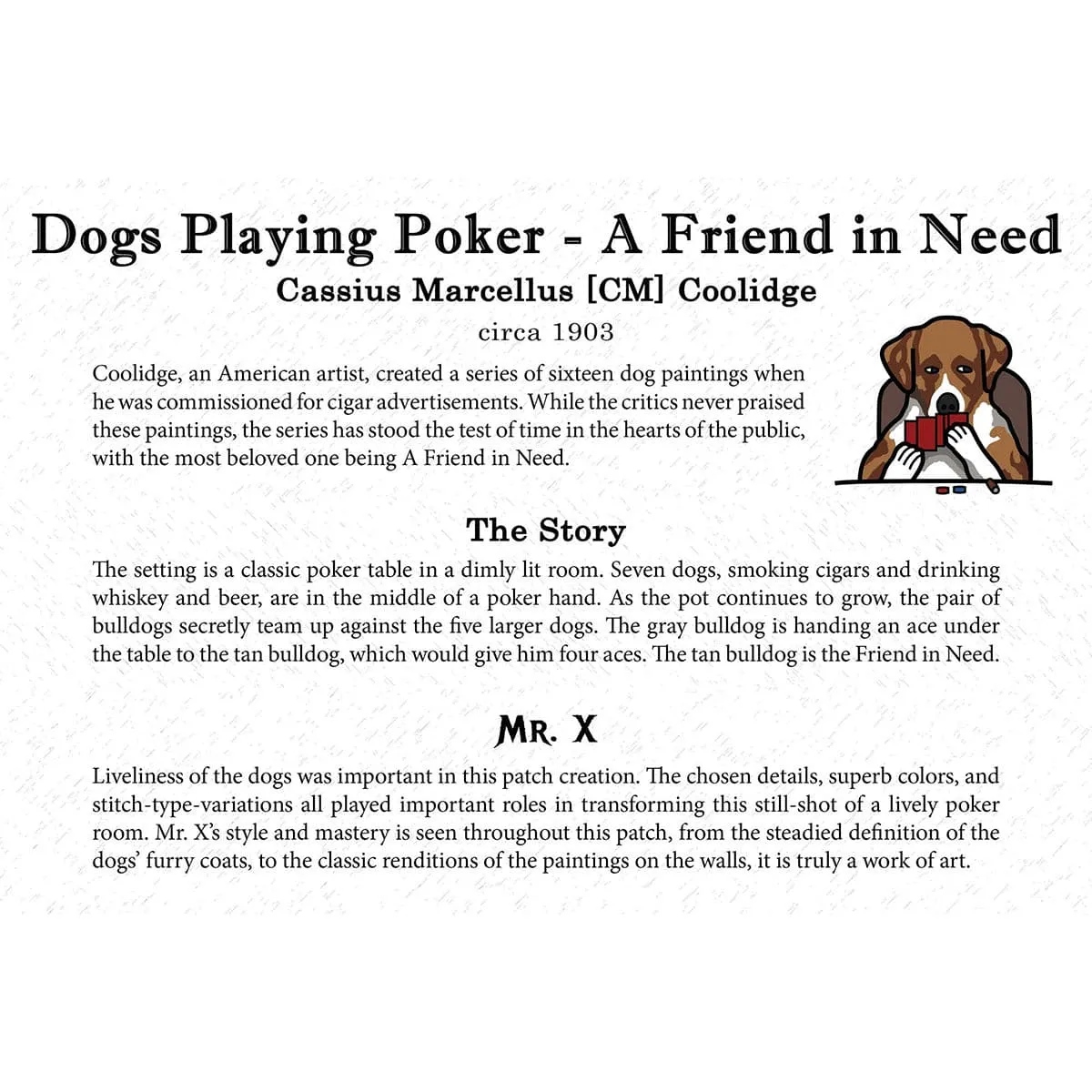 Dogs Playing Poker - A Friend in Need

Cassius Marcellus [CM] Coolidge

circa 1903

Coolidge, an American artist, created a series of sixteen dog paintings when he was commissioned for cigar advertisements. While the critics never praised these paintings, the series has stood the test of time in the hearts of the public, with the most beloved one being A Friend in Need.

The Story

The setting is a classic poker table in a dimly lit room. Seven dogs, smoking cigars and drinking whiskey and beer, are in the middle of a poker hand. As the pot continues to grow, the pair of bulldogs secretly team up against the five larger dogs. The gray bulldog is handing an ace under the table to the tan bulldog, which would give him four aces. The tan bulldog is the Friend in Need.

MR. X

Liveliness of the dogs was important in this patch creation. The chosen details, superb colors, and stitch-type-variations all played important roles in transforming this still-shot of a lively poker room. Mr. X's style and mastery is seen throughout this patch, from the steadied definition of the dogs' furry coats, to the classic renditions of the paintings on the walls, it is truly a work of art.